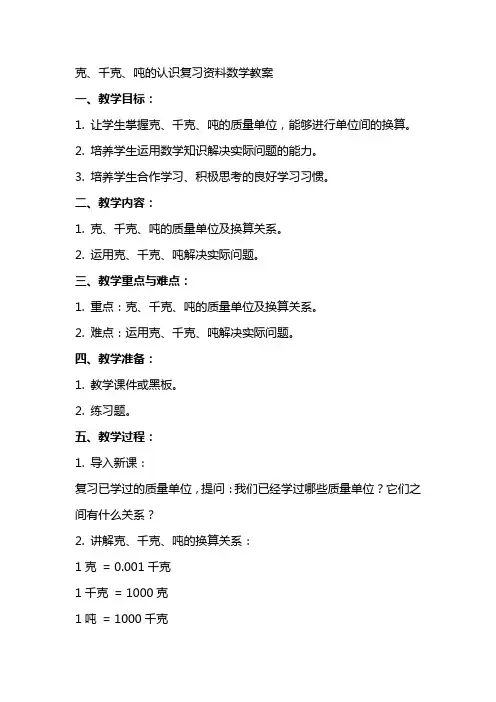 克、千克、吨的认识复习资料数学教案

一、教学目标：

1. 让学生掌握克、千克、吨的质量单位，能够进行单位间的换算。

2. 培养学生运用数学知识解决实际问题的能力。

3. 培养学生合作学习、积极思考的良好学习习惯。

二、教学内容：

1. 克、千克、吨的质量单位及换算关系。

2. 运用克、千克、吨解决实际问题。

三、教学重点与难点：

1. 重点：克、千克、吨的质量单位及换算关系。

2. 难点：运用克、千克、吨解决实际问题。

四、教学准备：

1. 教学课件或黑板。

2. 练习题。

五、教学过程：

1. 导入新课：

复习已学过的质量单位，提问：我们已经学过哪些质量单位？它们之间有什么关系？

2. 讲解克、千克、吨的换算关系：

1 克 = 0.001 千克

1 千克 = 1000 克

1 吨 = 1000 千克